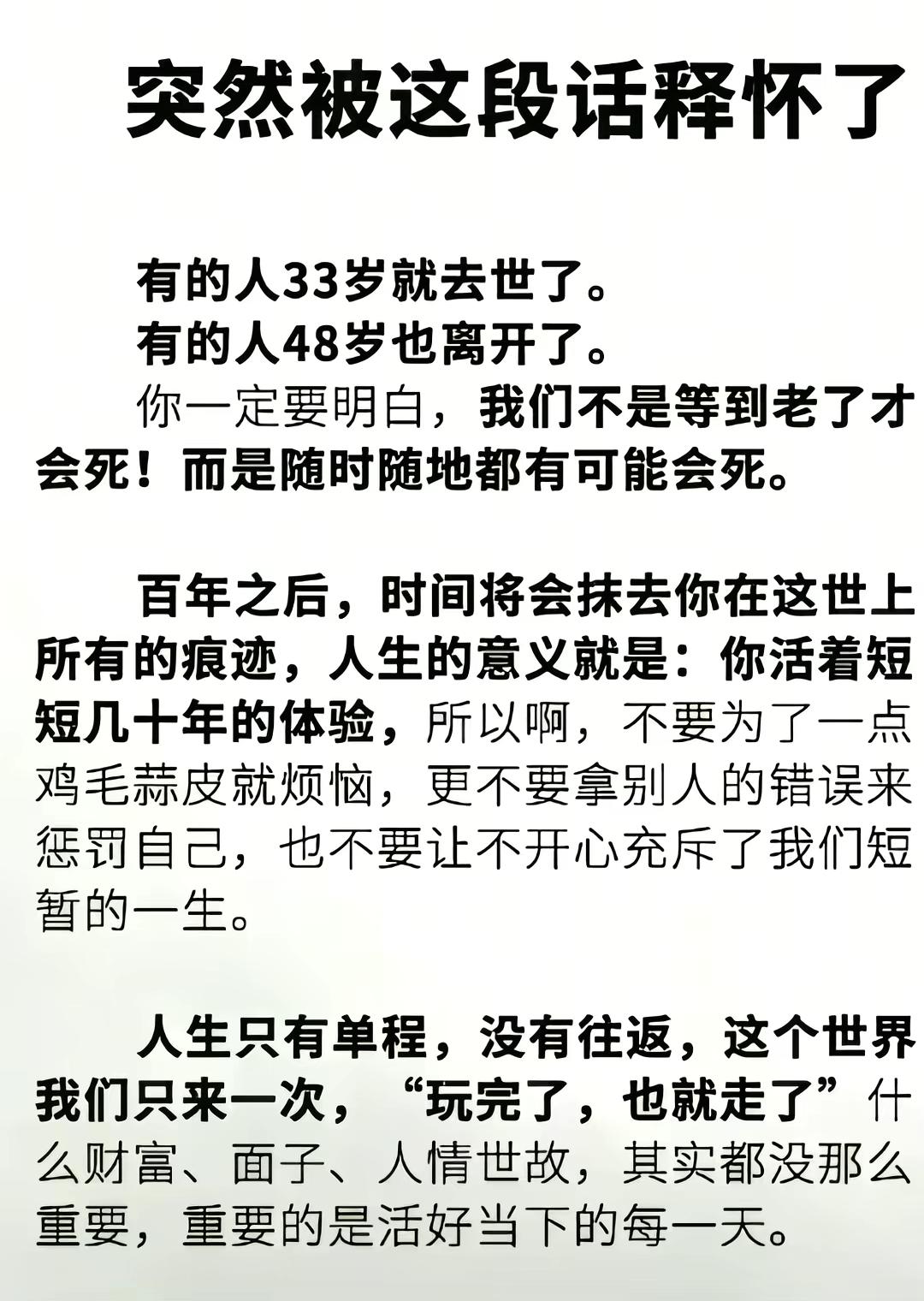 突然被这段话释怀了

有的人33岁就去世了。

有的人48岁也离开了。

你一定要明白，我们不是等到老了才会死！而是随时随地都有可能会死。

百年之后，时间将会抹去你在这世上所有的痕迹，人生的意义就是：你活着短短几十年的体验，所以啊，不要为了一点鸡毛蒜皮就烦恼，更不要拿别人的错误来惩罚自己，也不要让不开心充斥了我们短暂的一生。

人生只有单程，没有往返，这个世界我们只来一次，“玩完了，也就走了”什么财富、面子、人情世故，其实都没那么重要，重要的是活好当下的每一天。